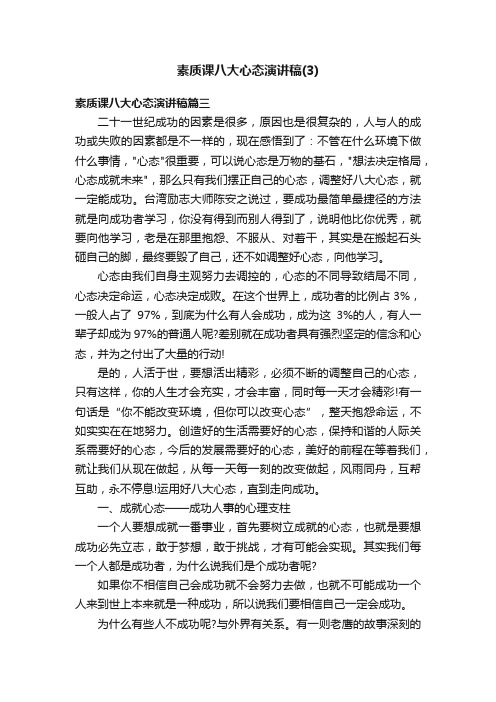 素质课八大心态演讲稿(3)

素质课八大心态演讲稿篇三

二十一世纪成功的因素是很多，原因也是很复杂的，人与人的成功或失败的因素都是不一样的，现在感悟到了：不管在什么环境下做什么事情，"心态"很重要，可以说心态是万物的基石，"想法决定格局，心态成就未来"，那么只有我们摆正自己的心态，调整好八大心态，就一定能成功。台湾励志大师陈安之说过，要成功最简单最捷径的方法就是向成功者学习，你没有得到而别人得到了，说明他比你优秀，就要向他学习，老是在那里抱怨、不服从、对着干，其实是在搬起石头砸自己的脚，最终要毁了自己，还不如调整好心态，向他学习。

心态由我们自身主观努力去调控的，心态的不同导致结局不同，心态决定命运，心态决定成败。在这个世界上，成功者的比例占 3%，一般人占了 97%，到底为什么有人会成功，成为这 3%的人，有人一辈子却成为 97%的普通人呢?差别就在成功者具有强烈坚定的信念和心态，并为之付出了大量的行动!

是的，人活于世，要想活出精彩，必须不断的调整自己的心态，只有这样，你的人生才会充实，才会丰富，同时每一天才会精彩!有一句话是 "你不能改变环境，但你可以改变心态" ，整天抱怨命运，不如实实在在地努力。创造好的生活需要好的心态，保持和谐的人际关系需要好的心态，今后的发展需要好的心态，美好的前程在等着我们，就让我们从现在做起，从每一天每一刻的改变做起，风雨同舟，互帮互助，永不停息!运用好八大心态，直到走向成功。

一、成就心态——成功人事的心理支柱

一个人要想成就一番事业，首先要树立成就的心态，也就是要想成功必先立志，敢于梦想，敢于挑战，才有可能会实现。其实我们每一个人都是成功者，为什么说我们是个成功者呢?

如果你不相信自己会成功就不会努力去做，也就不可能成功一个人来到世上本来就是一种成功，所以说我们要相信自己一定会成功。

为什么有些人不成功呢?与外界有关系。有一则老鹰的故事深刻的